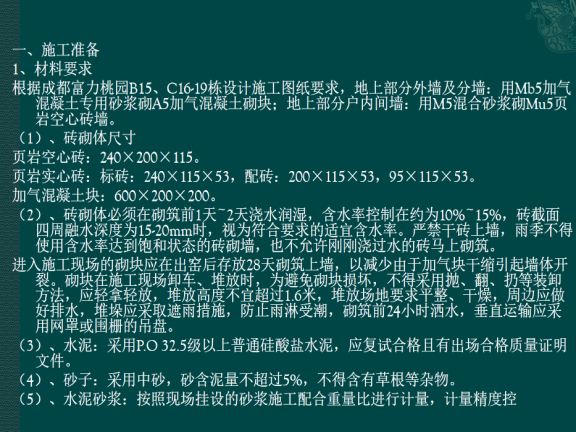 一、施工准备
1、材料要求
根据成都富力桃园B15、C16-19栋设计施工图纸要求，地上部分外墙及分墙：用Mb5加气混凝土专用砂浆砌A5加气混凝土砌块；地上部分户内间墙：用M5混合砂浆砌Mu5页岩空心砖墙。
（1）、砖砌体尺寸
页岩空心砖：240×200×115。
页岩实心砖：标砖：240×115×53，配砖：200×115×53，95×115×53。
加气混凝土块：600×200×200。
（2）、砖砌体必须在砌筑前1天~2天浇水润湿，含水率控制在约为10%~15%，砖截面四周融水深度为15-20mm时，视为符合要求的适宜含水率。严禁干砖上墙，雨季不得使用含水率达到饱和状态的砖砌墙，也不允许刚刚浇过水的砖马上砌筑。
进入施工现场的砌块应在出窑后存放28天砌筑上墙，以减少由于加气块干缩引起墙体开裂。砌块在施工现场卸车、堆放时，为避免砌块损坏，不得采用抛、翻、扔等装卸方法，应轻拿轻放，堆放高度不宜超过1.6米，堆放场地要求平整、干燥，周边应做好排水，堆垛应采取遮雨措施，防止雨淋受潮，砌筑前24小时洒水，垂直运输应采用网罩或围栅的吊盘。
（3）、水泥：采用P.O 32.5级以上普通硅酸盐水泥，应复试合格且有出场合格质量证明文件。
（4）、砂子：采用中砂，砂含泥量不超过5%，不得含有草根等杂物。
（5）、水泥砂浆：按照现场挂设的砂浆施工配合重量比进行计量，计量精度控